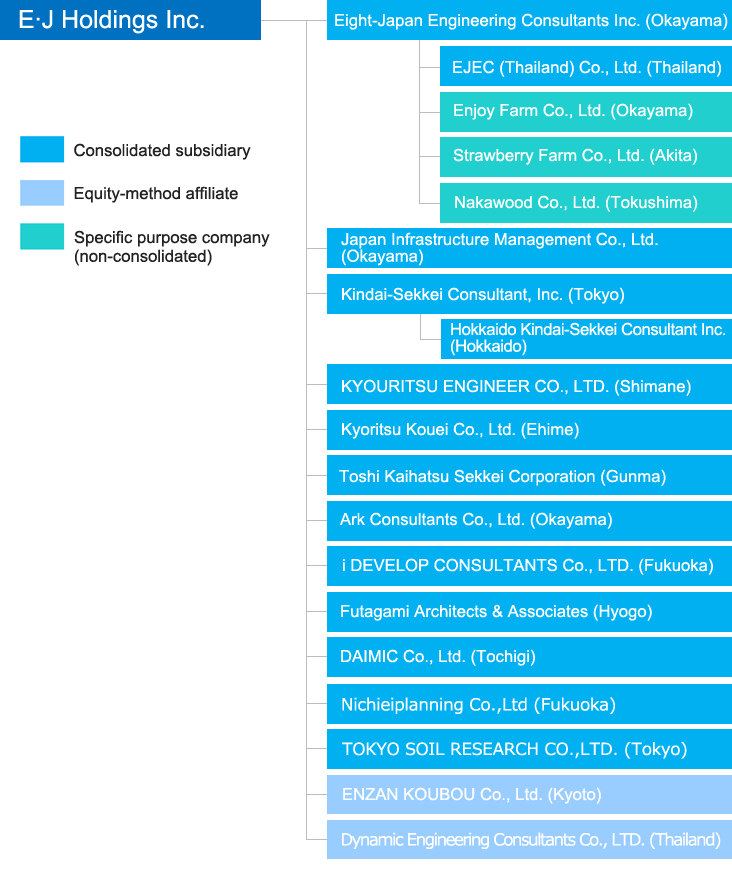 E·J Holdings Inc.

Consolidated subsidiary

Equity-method affiliate

Specific purpose company (non-consolidated)

Eight-Japan Engineering Consultants Inc. (Okayama)

EJEC (Thailand) Co., Ltd. (Thailand)

Enjoy Farm Co., Ltd. (Okayama)

Strawberry Farm Co., Ltd. (Akita)

Nakawood Co., Ltd. (Tokushima)

Japan Infrastructure Management Co., Ltd. (Okayama)

Kindai-Sekkei Consultant, Inc. (Tokyo)

Hokkaido Kindai-Sekkei Consultant Inc. (Hokkaido)

KYOURITSU ENGINEER CO., LTD. (Shimane)

Kyoritsu Kouei Co., Ltd. (Ehime)

Toshi Kaihatsu Sekkei Corporation (Gunma)

Ark Consultants Co., Ltd. (Okayama)

i DEVELOP CONSULTANTS Co., LTD. (Fukuoka)

Futagami Architects & Associates (Hyogo)

DAIMIC Co., Ltd. (Tochigi)

Nichieiplanning Co.,Ltd (Fukuoka)

TOKYO SOIL RESEARCH CO.,LTD. (Tokyo)

ENZAN KOUBOU Co., Ltd. (Kyoto)

Dynamic Engineering Consultants Co., LTD. (Thailand)